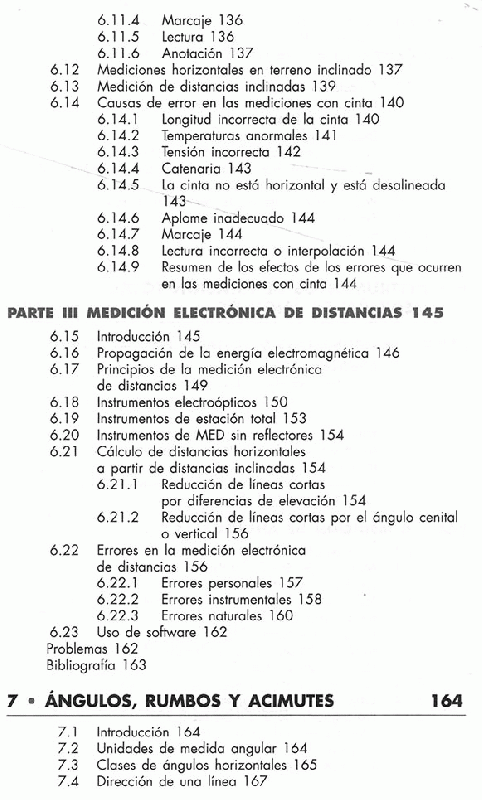 6.11.4 Marcaje 136
6.11.5 Lectura 136
6.11.6 Anotación 137
6.12 Mediciones horizontales en terreno inclinado 137
6.13 Medición de distancias inclinadas 139
6.14 Causas de error en las mediciones con cinta 140
6.14.1 Longitud incorrecta de la cinta 140
6.14.2 Temperaturas anormales 141
6.14.3 Tensión incorrecta 142
6.14.4 Catenaria 143
6.14.5 La cinta no está horizontal y está desalineada 143
6.14.6 Aplome inadecuado 144
6.14.7 Marcaje 144
6.14.8 Lectura incorrecta o interpolación 144
6.14.9 Resumen de los efectos de los errores que ocurren en las mediciones con cinta 144

PARTE III MEDICIÓN ELECTRÓNICA DE DISTANCIAS 145

6.15 Introducción 145
6.16 Propagación de la energía electromagnética 146
6.17 Principios de la medición electrónica de distancias 149
6.18 Instrumentos electroópticos 150
6.19 Instrumentos de estación total 153
6.20 Instrumentos de MED sin reflectores 154
6.21 Cálculo de distancias horizontales a partir de distancias inclinadas 154
6.21.1 Reducción de líneas cortas por diferencias de elevación 154
6.21.2 Reducción de líneas cortas por el ángulo cenital o vertical 156
6.22 Errores en la medición electrónica de distancias 156
6.22.1 Errores personales 157
6.22.2 Errores instrumentales 158
6.22.3 Errores naturales 160
6.23 Uso de software 162
Problemas 162
Bibliografía 163

7 ▪ ÁNGULOS, RUMBOS Y ACIMUTES 164

7.1 Introducción 164
7.2 Unidades de medida angular 164
7.3 Clases de ángulos horizontales 165
7.4 Dirección de una línea 167